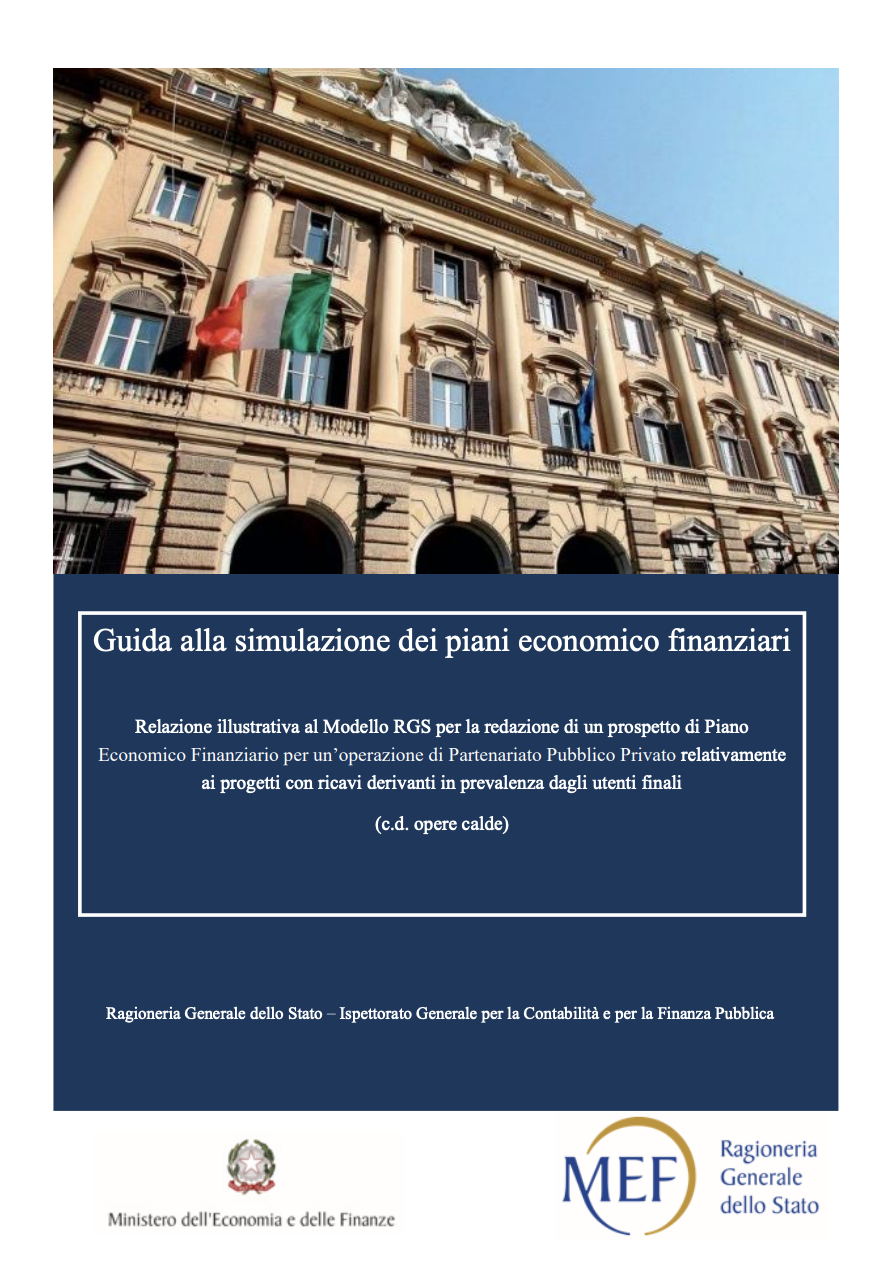 Guida alla simulazione dei piani economico finanziari

Relazione illustrativa al Modello RGS per la redazione di un prospetto di Piano Economico Finanziario per un'operazione di Partenariato Pubblico Privato relativamente ai progetti con ricavi derivanti in prevalenza dagli utenti finali

(c.d. opere calde)

Ragioneria Generale dello Stato – Ispettorato Generale per la Contabilità e per la Finanza Pubblica

Ministero dell'Economia e delle Finanze

MEF Ragioneria Generale dello Stato